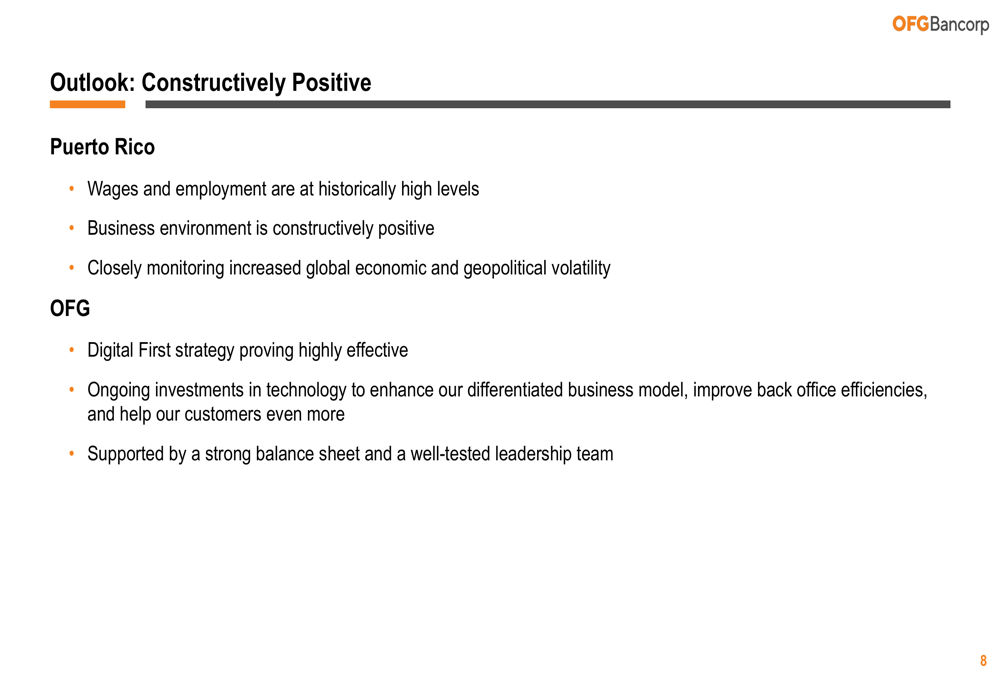 OFGBancorp

Outlook: Constructively Positive

Puerto Rico

• Wages and employment are at historically high levels

• Business environment is constructively positive

• Closely monitoring increased global economic and geopolitical volatility

OFG

• Digital First strategy proving highly effective

• Ongoing investments in technology to enhance our differentiated business model, improve back office efficiencies, and help our customers even more

• Supported by a strong balance sheet and a well-tested leadership team

8